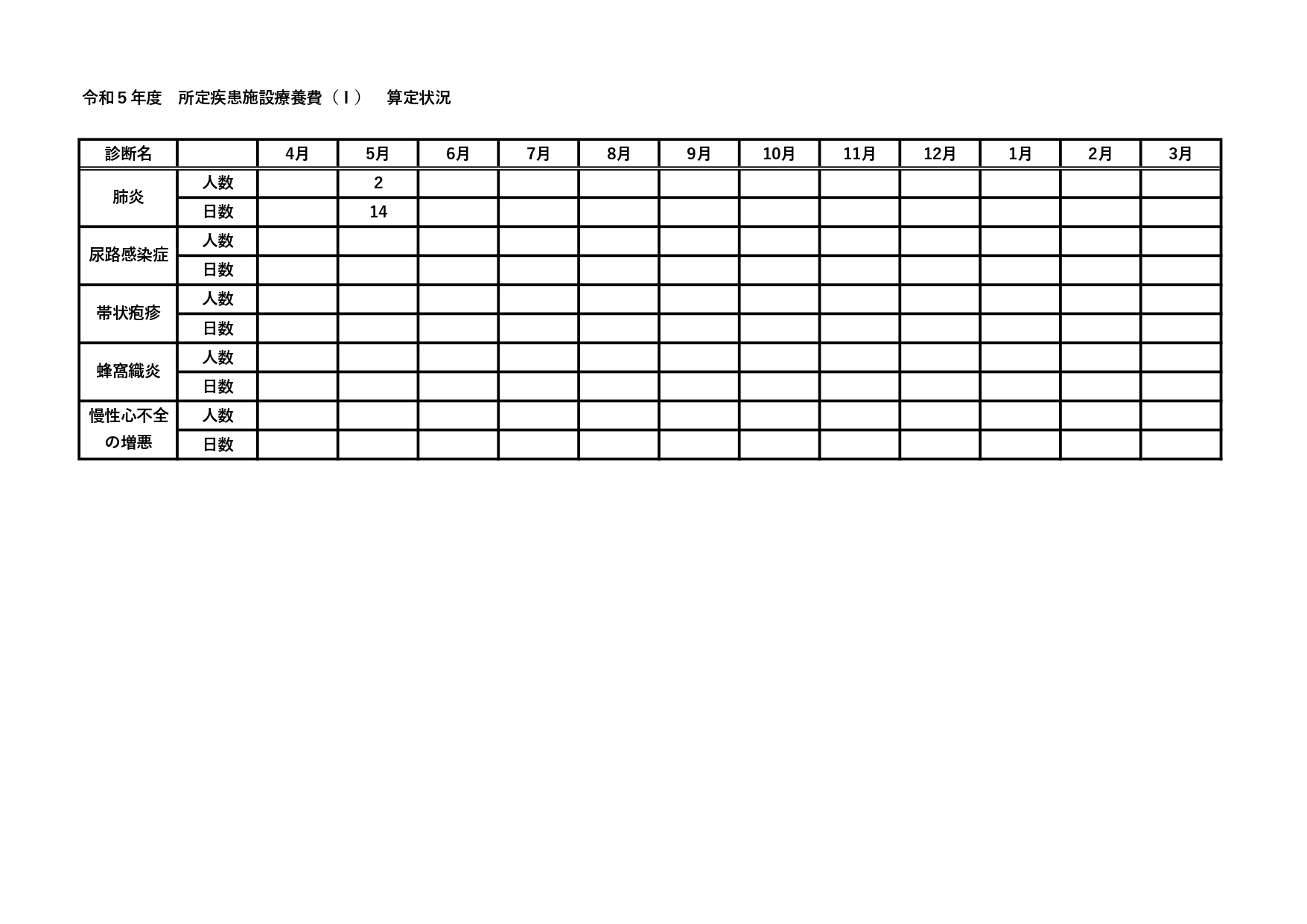 令和5年度 所定疾患施設療養費（Ⅰ） 算定状況

| 診断名 |  | 4月 | 5月 | 6月 | 7月 | 8月 | 9月 | 10月 | 11月 | 12月 | 1月 | 2月 | 3月 |
|---|---|---|---|---|---|---|---|---|---|---|---|---|---|
| 肺炎 | 人数 |  | 2 |  |  |  |  |  |  |  |  |  |  |
|  | 日数 |  | 14 |  |  |  |  |  |  |  |  |  |  |
| 尿路感染症 | 人数 |  |  |  |  |  |  |  |  |  |  |  |  |
|  | 日数 |  |  |  |  |  |  |  |  |  |  |  |  |
| 帯状疱疹 | 人数 |  |  |  |  |  |  |  |  |  |  |  |  |
|  | 日数 |  |  |  |  |  |  |  |  |  |  |  |  |
| 蜂窩織炎 | 人数 |  |  |  |  |  |  |  |  |  |  |  |  |
|  | 日数 |  |  |  |  |  |  |  |  |  |  |  |  |
| 慢性心不全の増悪 | 人数 |  |  |  |  |  |  |  |  |  |  |  |  |
|  | 日数 |  |  |  |  |  |  |  |  |  |  |  |  |